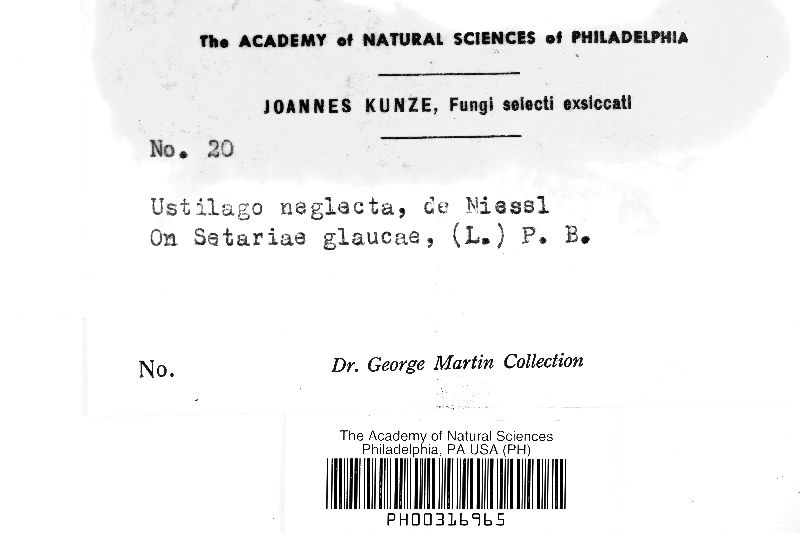 The ACADEMY of NATURAL SCIENCES of PHILADELPHIA

JOANNES KUNZE, Fungi selecti exsiccati

No. 20

Ustilago neglecta, de Niessl
On Setariae glaucae, (L.) P. B.

No. Dr. George Martin Collection

The Academy of Natural Sciences
Philadelphia, PA USA (PH)

PH00316965